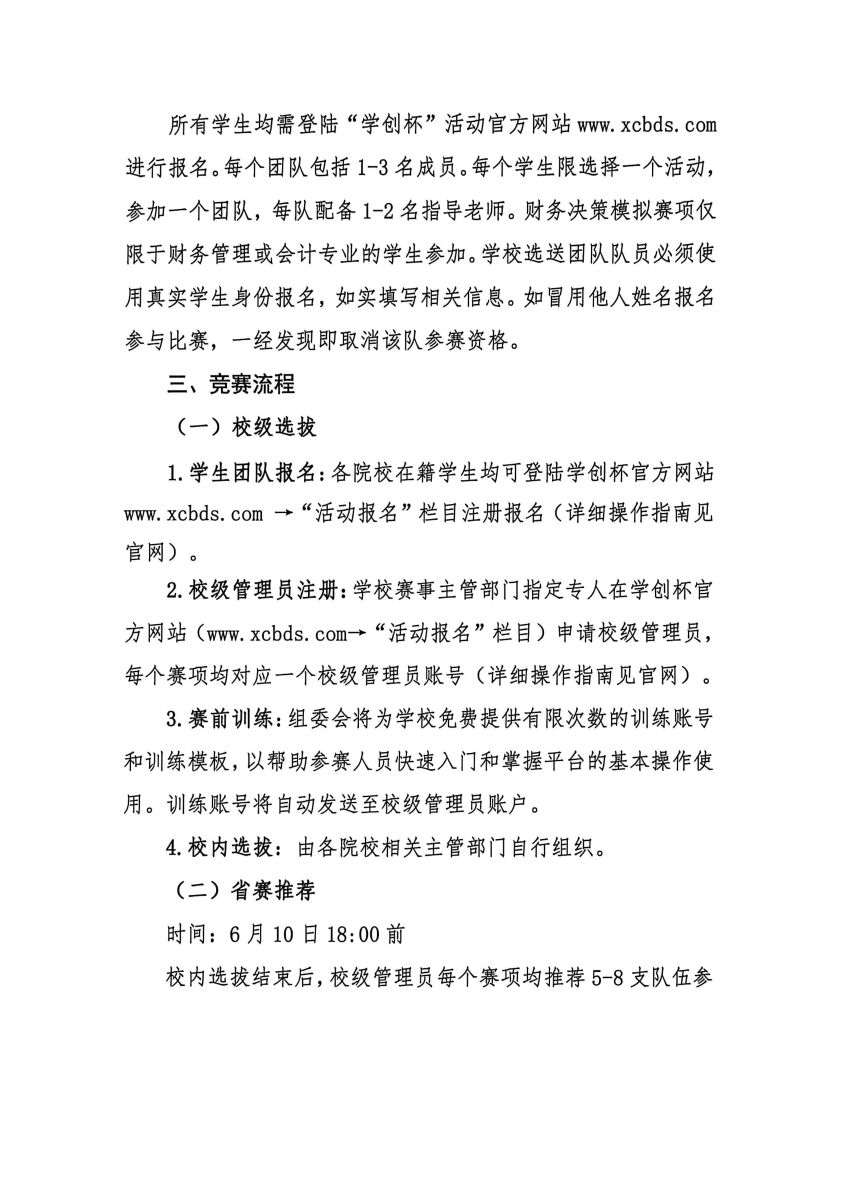 所有学生均需登陆“学创杯”活动官方网站 www.xcbds.com 进行报名。每个团队包括 1-3 名成员。每个学生限选择一个活动，参加一个团队，每队配备 1-2 名指导老师。财务决策模拟赛项仅限于财务管理或会计专业的学生参加。学校选送团队队员必须使用真实学生身份报名，如实填写相关信息。如冒用他人姓名报名参与比赛，一经发现即取消该队参赛资格。

三、竞赛流程

（一）校级选拔

1.学生团队报名：各院校在籍学生均可登陆学创杯官方网站 www.xcbds.com →“活动报名”栏目注册报名（详细操作指南见官网）。

2.校级管理员注册：学校赛事主管部门指定专人在学创杯官方网站（www.xcbds.com→“活动报名”栏目）申请校级管理员，每个赛项均对应一个校级管理员账号（详细操作指南见官网）。

3.赛前训练：组委会将为学校免费提供有限次数的训练账号和训练模板，以帮助参赛人员快速入门和掌握平台的基本操作使用。训练账号将自动发送至校级管理员账户。

4.校内选拔：由各院校相关主管部门自行组织。

（二）省赛推荐

时间：6 月 10 日 18:00 前

校内选拔结束后，校级管理员每个赛项均推荐 5-8 支队伍参